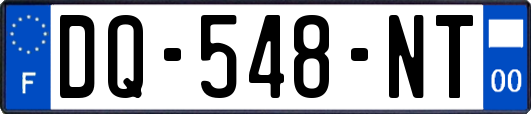 F
DQ-548-NT
00